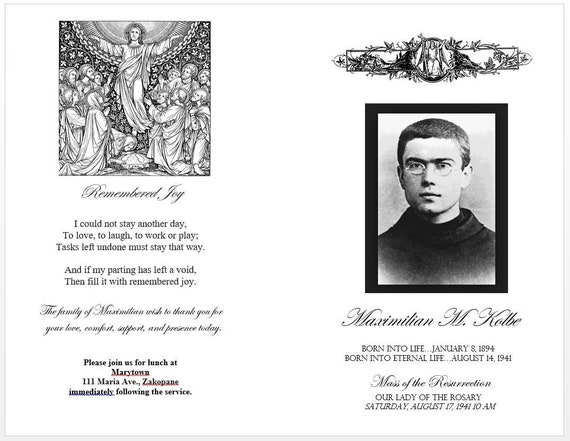 Remembered Joy

I could not stay another day,
To love, to laugh, to work or play;
Tasks left undone must stay that way.

And if my parting has left a void,
Then fill it with remembered joy.

The family of Maximilian wish to thank you for your love, comfort, support, and presence today.

Please join us for lunch at
Marytown
111 Maria Ave., Zakopane
immediately following the service.

Maximilian M. Kolbe

BORN INTO LIFE…JANUARY 8, 1894
BORN INTO ETERNAL LIFE…AUGUST 14, 1941

Mass of the Resurrection

OUR LADY OF THE ROSARY
SATURDAY, AUGUST 17, 1941 10 AM